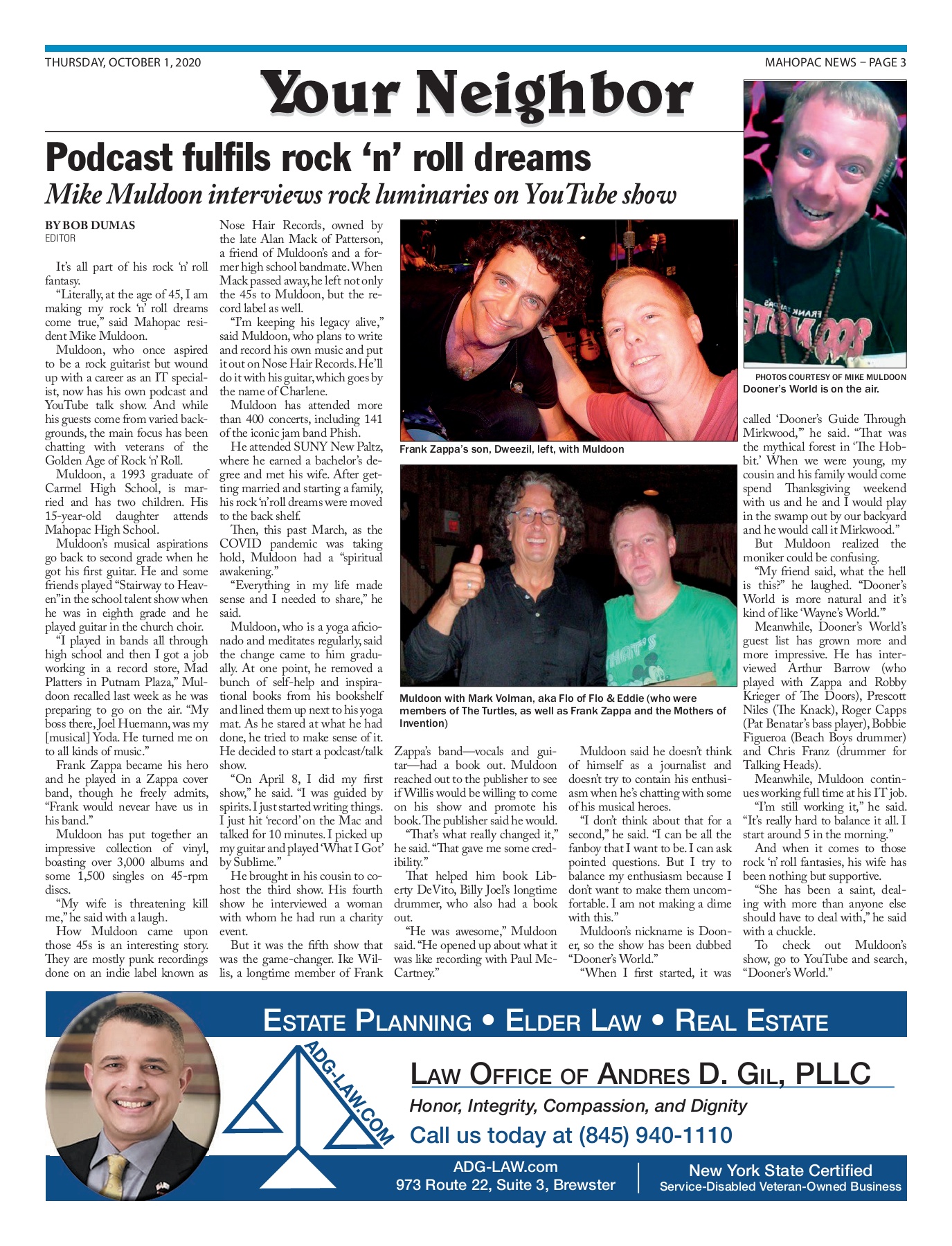 THURSDAY, OCTOBER 1, 2020

MAHOPAC NEWS – PAGE 3

Your Neighbor

Podcast fulfils rock 'n' roll dreams

Mike Muldoon interviews rock luminaries on YouTube show

BY BOB DUMAS
EDITOR

It's all part of his rock 'n' roll fantasy.

"Literally, at the age of 45, I am making my rock 'n' roll dreams come true," said Mahopac resident Mike Muldoon.

Muldoon, who once aspired to be a rock guitarist but wound up with a career as an IT specialist, now has his own podcast and YouTube talk show. And while his guests come from varied backgrounds, the main focus has been chatting with veterans of the Golden Age of Rock 'n' Roll.

Muldoon, a 1993 graduate of Carmel High School, is married and has two children. His 15-year-old daughter attends Mahopac High School.

Muldoon's musical aspirations go back to second grade when he got his first guitar. He and some friends played "Stairway to Heaven" in the school talent show when he was in eighth grade and he played guitar in the church choir.

"I played in bands all through high school and then I got a job working in a record store, Mad Platters in Putnam Plaza," Muldoon recalled last week as he was preparing to go on the air. "My boss there, Joel Huemann, was my [musical] Yoda. He turned me on to all kinds of music."

Frank Zappa became his hero and he played in a Zappa cover band, though he freely admits, "Frank would nevear have us in his band."

Muldoon has put together an impressive collection of vinyl, boasting over 3,000 albums and some 1,500 singles on 45-rpm discs.

"My wife is threatening kill me," he said with a laugh.

How Muldoon came upon those 45s is an interesting story. They are mostly punk recordings done on an indie label known as Nose Hair Records, owned by the late Alan Mack of Patterson, a friend of Muldoon's and a former high school bandmate. When Mack passed away, he left not only the 45s to Muldoon, but the record label as well.

"I'm keeping his legacy alive," said Muldoon, who plans to write and record his own music and put it out on Nose Hair Records. He'll do it with his guitar, which goes by the name of Charlene.

Muldoon has attended more than 400 concerts, including 141 of the iconic jam band Phish.

He attended SUNY New Paltz, where he earned a bachelor's degree and met his wife. After getting married and starting a family, his rock 'n' roll dreams were moved to the back shelf.

Then, this past March, as the COVID pandemic was taking hold, Muldoon had a "spiritual awakening."

"Everything in my life made sense and I needed to share," he said.

Muldoon, who is a yoga aficionado and meditates regularly, said the change came to him gradually. At one point, he removed a bunch of self-help and inspirational books from his bookshelf and lined them up next to his yoga mat. As he stared at what he had done, he tried to make sense of it. He decided to start a podcast/talk show.

"On April 8, I did my first show," he said. "I was guided by spirits. I just started writing things. I just hit 'record' on the Mac and talked for 10 minutes. I picked up my guitar and played 'What I Got' by Sublime."

He brought in his cousin to co-host the third show. His fourth show he interviewed a woman with whom he had run a charity event.

But it was the fifth show that was the game-changer. Ike Willis, a longtime member of Frank Zappa's band—vocals and guitar—had a book out. Muldoon reached out to the publisher to see if Willis would be willing to come on his show and promote his book. The publisher said he would.

"That's what really changed it," he said. "That gave me some credibility."

That helped him book Liberty DeVito, Billy Joel's longtime drummer, who also had a book out.

"He was awesome," Muldoon said. "He opened up about what it was like recording with Paul McCartney."

Muldoon said he doesn't think of himself as a journalist and doesn't try to contain his enthusiasm when he's chatting with some of his musical heroes.

"I don't think about that for a second," he said. "I can be all the fanboy that I want to be. I can ask pointed questions. But I try to balance my enthusiasm because I don't want to make them uncomfortable. I am not making a dime with this."

Muldoon's nickname is Dooner, so the show has been dubbed "Dooner's World."

"When I first started, it was called 'Dooner's Guide Through Mirkwood,'" he said. "That was the mythical forest in 'The Hobbit.' When we were young, my cousin and his family would come spend Thanksgiving weekend with us and he and I would play in the swamp out by our backyard and he would call it Mirkwood."

But Muldoon realized the moniker could be confusing.

"My friend said, what the hell is this?" he laughed. "Dooner's World is more natural and it's kind of like 'Wayne's World.'"

Meanwhile, Dooner's World's guest list has grown more and more impressive. He has interviewed Arthur Barrow (who played with Zappa and Robby Krieger of The Doors), Prescott Niles (The Knack), Roger Capps (Pat Benatar's bass player), Bobbie Figueroa (Beach Boys drummer) and Chris Franz (drummer for Talking Heads).

Meanwhile, Muldoon continues working full time at his IT job.

"I'm still working it," he said. "It's really hard to balance it all. I start around 5 in the morning."

And when it comes to those rock 'n' roll fantasies, his wife has been nothing but supportive.

"She has been a saint, dealing with more than anyone else should have to deal with," he said with a chuckle.

To check out Muldoon's show, go to YouTube and search, "Dooner's World."

Frank Zappa's son, Dweezil, left, with Muldoon

Muldoon with Mark Volman, aka Flo of Flo & Eddie (who were members of The Turtles, as well as Frank Zappa and the Mothers of Invention)

PHOTOS COURTESY OF MIKE MULDOON
Dooner's World is on the air.

ESTATE PLANNING • ELDER LAW • REAL ESTATE

ADG-LAW.COM

LAW OFFICE OF ANDRES D. GIL, PLLC

Honor, Integrity, Compassion, and Dignity

Call us today at (845) 940-1110

ADG-LAW.com
973 Route 22, Suite 3, Brewster

New York State Certified
Service-Disabled Veteran-Owned Business